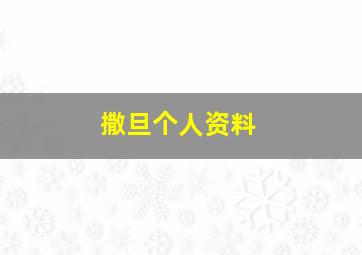 撒旦个人资料